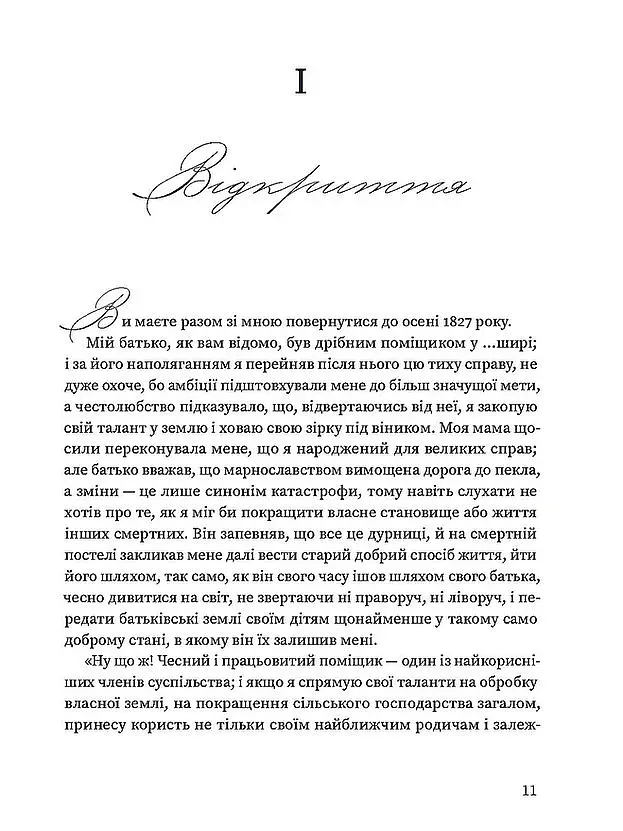 I

Відкриття

Ви маєте разом зі мною повернутися до осені 1827 року.

Мій батько, як вам відомо, був дрібним поміщиком у ...ширі; і за його наполяганням я перейняв після нього цю тиху справу, не дуже охоче, бо амбіції підштовхували мене до більш значущої мети, а честолюбство підказувало, що, відвертаючись від неї, я закопую свій талант у землю і ховаю свою зірку під віником. Моя мама щосили переконувала мене, що я народжений для великих справ; але батько вважав, що марнославством вимощена дорога до пекла, а зміни — це лише синонім катастрофи, тому навіть слухати не хотів про те, як я міг би покращити власне становище або життя інших смертних. Він запевняв, що все це дурниці, й на смертній постелі закликав мене далі вести старий добрий спосіб життя, йти його шляхом, так само, як він свого часу ішов шляхом свого батька, чесно дивитися на світ, не звертаючи ні праворуч, ні ліворуч, і передати батьківські землі своїм дітям щонайменше у такому само доброму стані, в якому він їх залишив мені.

«Ну що ж! Чесний і працьовитий поміщик — один із найкорисніших членів суспільства; і якщо я спрямую свої таланти на обробку власної землі, на покращення сільського господарства загалом, принесу користь не тільки своїм найближчим родичам і залеж-

11